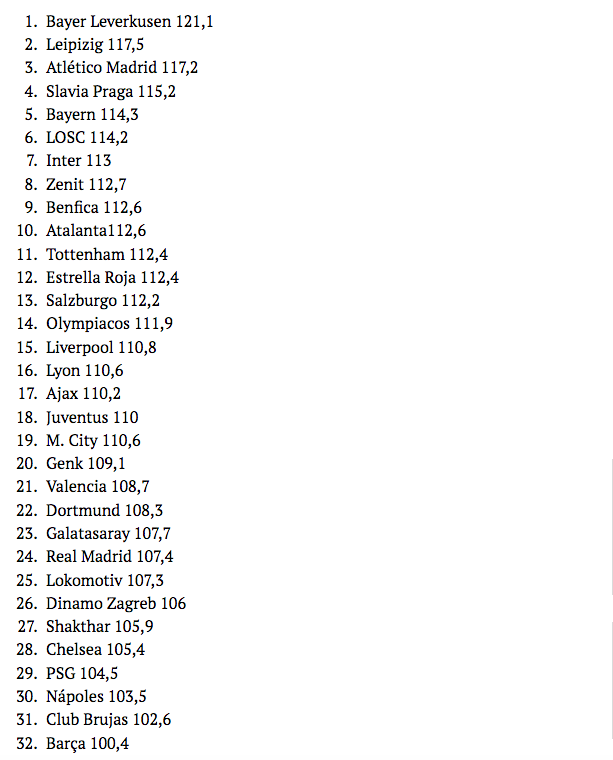 1. Bayer Leverkusen 121,1
2. Leipizig 117,5
3. Atlético Madrid 117,2
4. Slavia Praga 115,2
5. Bayern 114,3
6. LOSC 114,2
7. Inter 113
8. Zenit 112,7
9. Benfica 112,6
10. Atalanta112,6
11. Tottenham 112,4
12. Estrella Roja 112,4
13. Salzburgo 112,2
14. Olympiacos 111,9
15. Liverpool 110,8
16. Lyon 110,6
17. Ajax 110,2
18. Juventus 110
19. M. City 110,6
20. Genk 109,1
21. Valencia 108,7
22. Dortmund 108,3
23. Galatasaray 107,7
24. Real Madrid 107,4
25. Lokomotiv 107,3
26. Dinamo Zagreb 106
27. Shakthar 105,9
28. Chelsea 105,4
29. PSG 104,5
30. Nápoles 103,5
31. Club Brujas 102,6
32. Barça 100,4